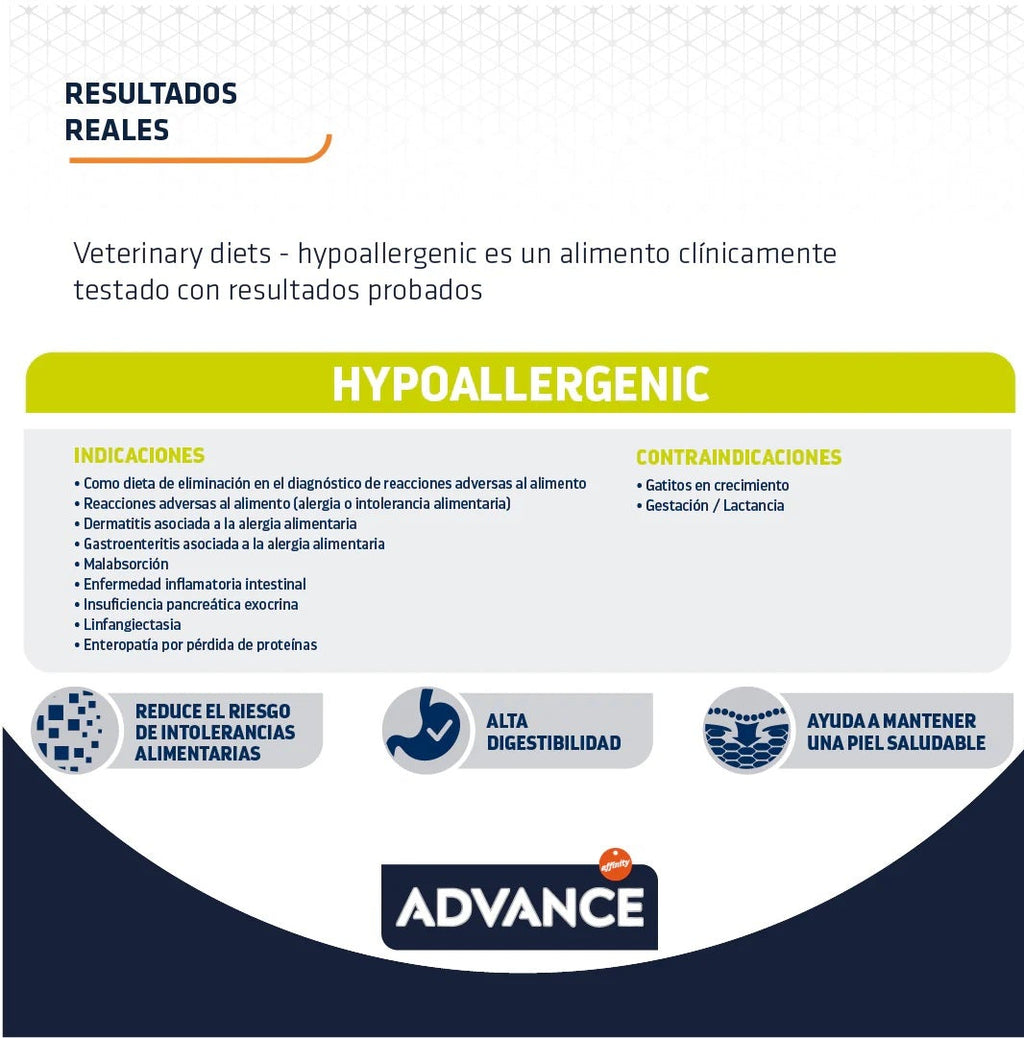 RESULTADOS REALES

Veterinary diets - hypoallergenic es un alimento clínicamente testado con resultados probados

HYPOALLERGENIC

INDICACIONES
• Como dieta de eliminación en el diagnóstico de reacciones adversas al alimento
• Reacciones adversas al alimento (alergia o intolerancia alimentaria)
• Dermatitis asociada a la alergia alimentaria
• Gastroenteritis asociada a la alergia alimentaria
• Malabsorción
• Enfermedad inflamatoria intestinal
• Insuficiencia pancreática exocrina
• Linfangiectasia
• Enteropatía por pérdida de proteínas

CONTRAINDICACIONES
• Gatitos en crecimiento
• Gestación / Lactancia

REDUCE EL RIESGO DE INTOLERANCIAS ALIMENTARIAS

ALTA DIGESTIBILIDAD

AYUDA A MANTENER UNA PIEL SALUDABLE

affinity
ADVANCE